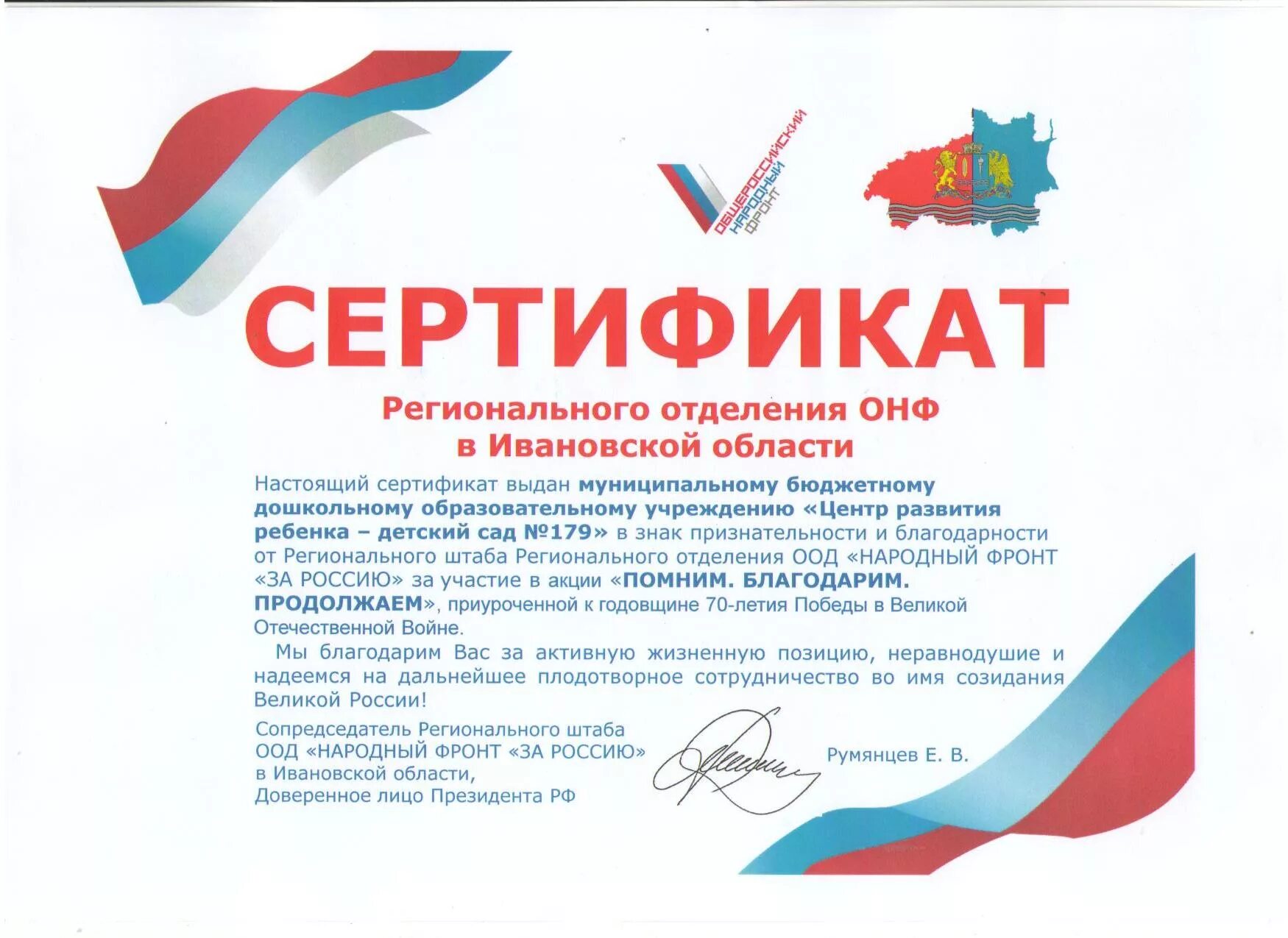 ОБЩЕРОССИЙСКИЙ НАРОДНЫЙ ФРОНТ

СЕРТИФИКАТ

Регионального отделения ОНФ в Ивановской области

Настоящий сертификат выдан муниципальному бюджетному дошкольному образовательному учреждению «Центр развития ребенка – детский сад №179» в знак признательности и благодарности от Регионального штаба Регионального отделения ООД «НАРОДНЫЙ ФРОНТ «ЗА РОССИЮ» за участие в акции «ПОМНИМ. БЛАГОДАРИМ. ПРОДОЛЖАЕМ», приуроченной к годовщине 70-летия Победы в Великой Отечественной Войне.

Мы благодарим Вас за активную жизненную позицию, неравнодушие и надеемся на дальнейшее плодотворное сотрудничество во имя созидания Великой России!

Сопредседатель Регионального штаба ООД «НАРОДНЫЙ ФРОНТ «ЗА РОССИЮ» в Ивановской области, Доверенное лицо Президента РФ

Румянцев Е. В.